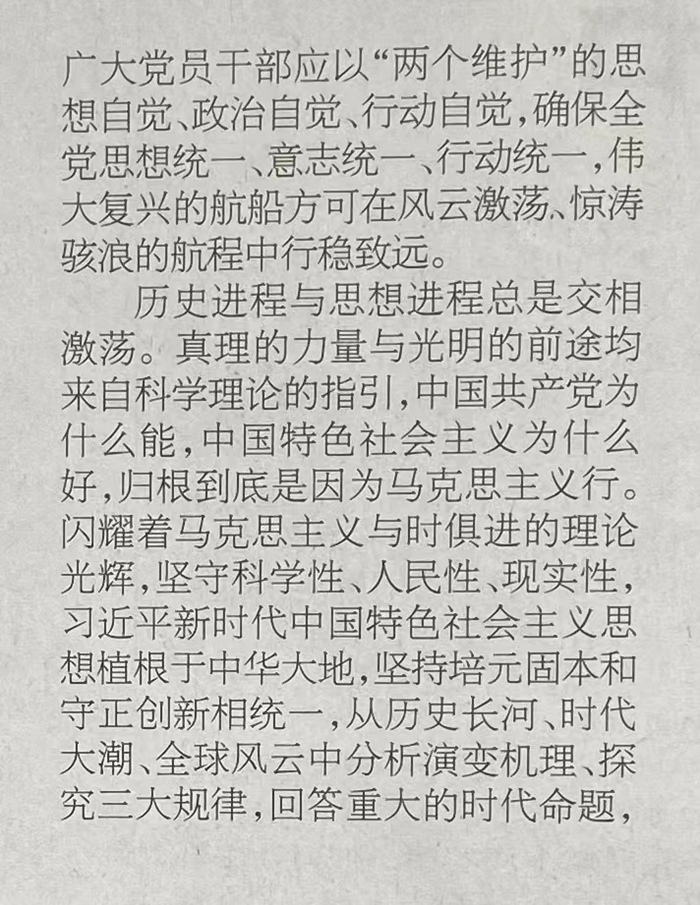 广大党员干部应以“两个维护”的思想自觉、政治自觉、行动自觉，确保全党思想统一、意志统一、行动统一，伟大复兴的航船方可在风云激荡、惊涛骇浪的航程中行稳致远。

历史进程与思想进程总是交相激荡。真理的力量与光明的前途均来自科学理论的指引，中国共产党为什么能，中国特色社会主义为什么好，归根到底是因为马克思主义行。闪耀着马克思主义与时俱进的理论光辉，坚守科学性、人民性、现实性，习近平新时代中国特色社会主义思想植根于中华大地，坚持培元固本和守正创新相统一，从历史长河、时代大潮、全球风云中分析演变机理、探究三大规律，回答重大的时代命题，